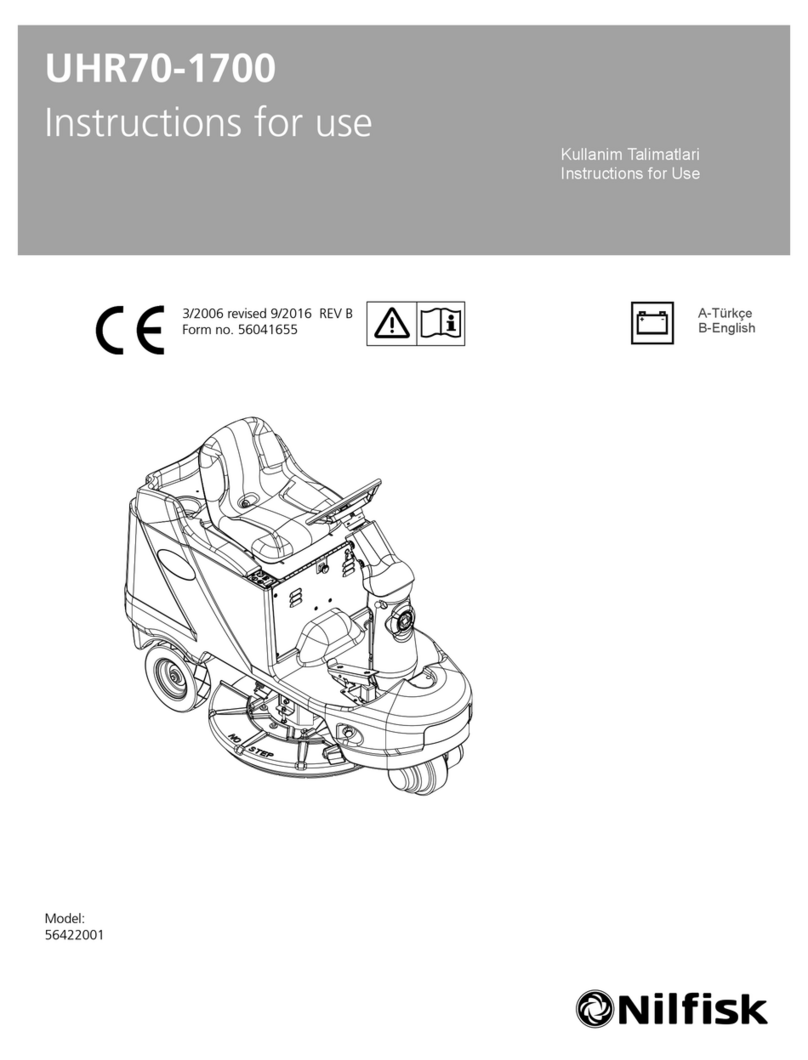 UHR70-1700
Instructions for use

Kullanim Talimatlari
Instructions for Use

CE

3/2006 revised 9/2016 REV B
Form no. 56041655

A-Türkçe
B-English

NO STEP

Model:
56422001

Nilfisk